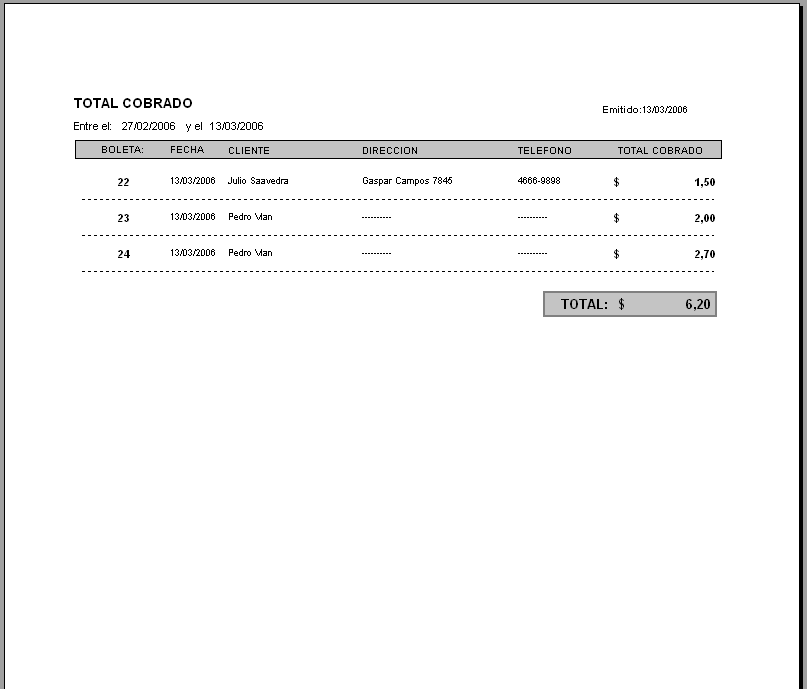 TOTAL COBRADO

Emitido:13/03/2006

Entre el: 27/02/2006 y el 13/03/2006

| BOLETA: | FECHA | CLIENTE | DIRECCION | TELEFONO | TOTAL COBRADO |
|---|---|---|---|---|---|
| 22 | 13/03/2006 | Julio Saavedra | Gaspar Campos 7845 | 4666-9898 | $ 1,50 |
| 23 | 13/03/2006 | Pedro Man | ---------- | ---------- | $ 2,00 |
| 24 | 13/03/2006 | Pedro Man | ---------- | ---------- | $ 2,70 |

TOTAL: $ 6,20